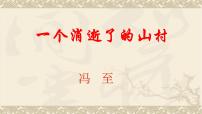 一个消逝了的山村

冯 至